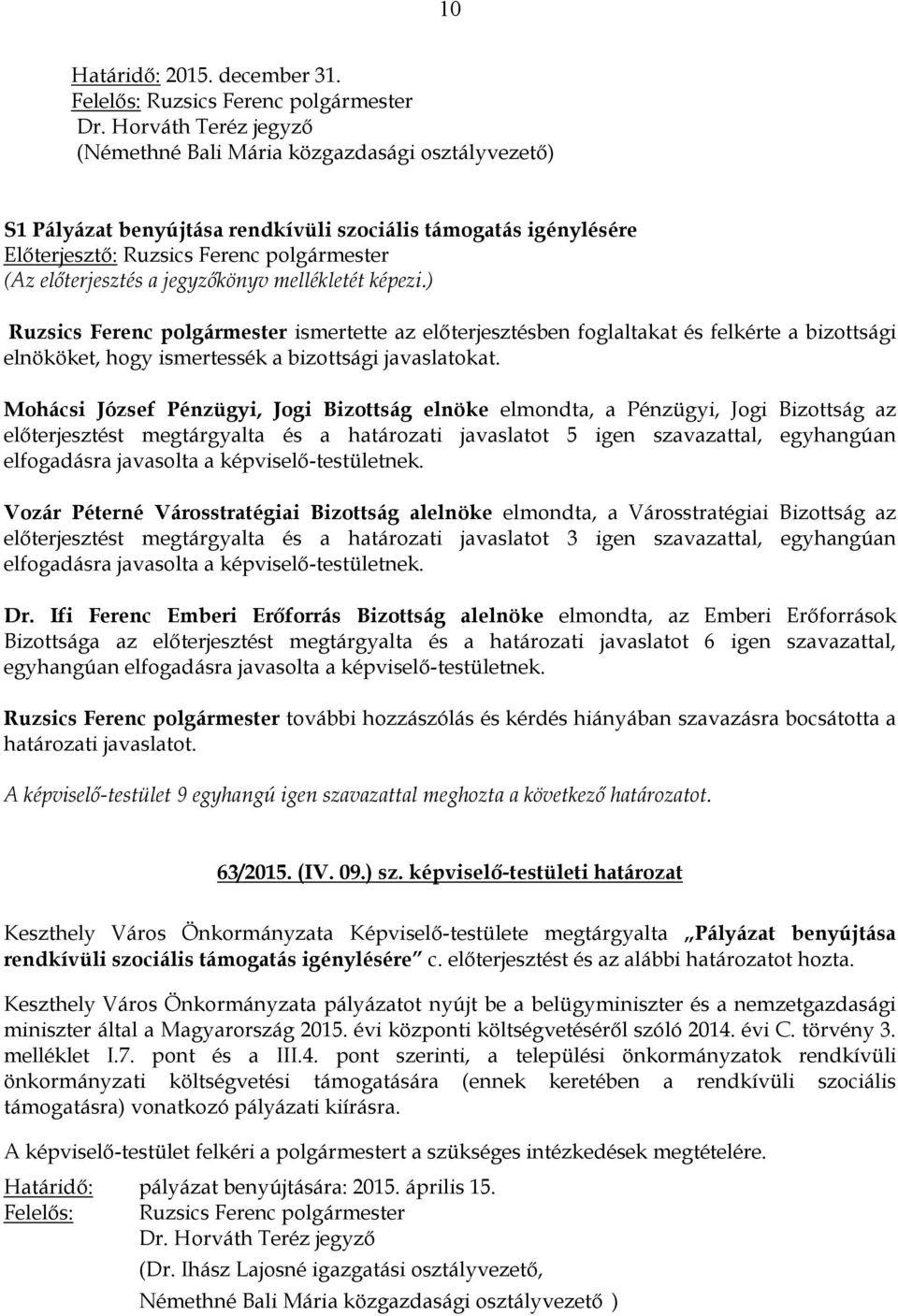 10

Határidő: 2015. december 31.
Felelős: Ruzsics Ferenc polgármester
Dr. Horváth Teréz jegyző
(Némethné Bali Mária közgazdasági osztályvezető)

S1 Pályázat benyújtása rendkívüli szociális támogatás igénylésére
Előterjesztő: Ruzsics Ferenc polgármester
(Az előterjesztés a jegyzőkönyv mellékletét képezi.)

Ruzsics Ferenc polgármester ismertette az előterjesztésben foglaltakat és felkérte a bizottsági elnököket, hogy ismertessék a bizottsági javaslatokat.

Mohácsi József Pénzügyi, Jogi Bizottság elnöke elmondta, a Pénzügyi, Jogi Bizottság az előterjesztést megtárgyalta és a határozati javaslatot 5 igen szavazattal, egyhangúan elfogadásra javasolta a képviselő-testületnek.

Vozár Péterné Városstratégiai Bizottság alelnöke elmondta, a Városstratégiai Bizottság az előterjesztést megtárgyalta és a határozati javaslatot 3 igen szavazattal, egyhangúan elfogadásra javasolta a képviselő-testületnek.

Dr. Ifi Ferenc Emberi Erőforrás Bizottság alelnöke elmondta, az Emberi Erőforrások Bizottsága az előterjesztést megtárgyalta és a határozati javaslatot 6 igen szavazattal, egyhangúan elfogadásra javasolta a képviselő-testületnek.

Ruzsics Ferenc polgármester további hozzászólás és kérdés hiányában szavazásra bocsátotta a határozati javaslatot.

A képviselő-testület 9 egyhangú igen szavazattal meghozta a következő határozatot.

63/2015. (IV. 09.) sz. képviselő-testületi határozat

Keszthely Város Önkormányzata Képviselő-testülete megtárgyalta „Pályázat benyújtása rendkívüli szociális támogatás igénylésére” c. előterjesztést és az alábbi határozatot hozta.

Keszthely Város Önkormányzata pályázatot nyújt be a belügyminiszter és a nemzetgazdasági miniszter által a Magyarország 2015. évi központi költségvetéséről szóló 2014. évi C. törvény 3. melléklet I.7. pont és a III.4. pont szerinti, a települési önkormányzatok rendkívüli önkormányzati költségvetési támogatására (ennek keretében a rendkívüli szociális támogatásra) vonatkozó pályázati kiírásra.

A képviselő-testület felkéri a polgármestert a szükséges intézkedések megtételére.

Határidő: pályázat benyújtására: 2015. április 15.
Felelős: Ruzsics Ferenc polgármester
Dr. Horváth Teréz jegyző
(Dr. Ihász Lajosné igazgatási osztályvezető,
Némethné Bali Mária közgazdasági osztályvezető )